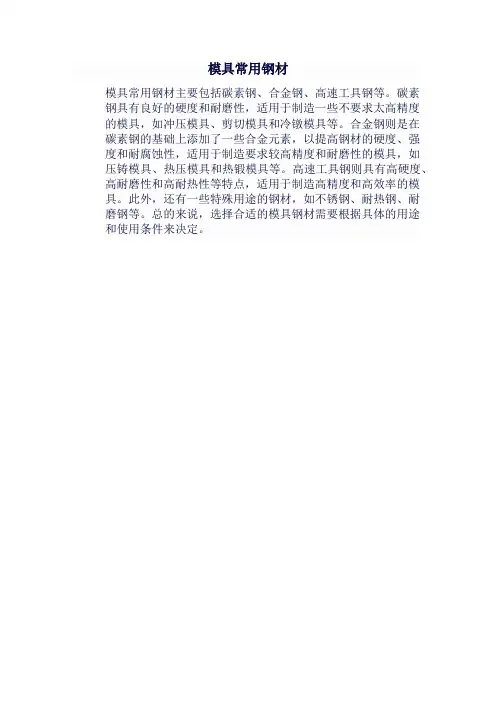 模具常用钢材

模具常用钢材主要包括碳素钢、合金钢、高速工具钢等。碳素钢具有良好的硬度和耐磨性，适用于制造一些不要求太高精度的模具，如冲压模具、剪切模具和冷镦模具等。合金钢则是在碳素钢的基础上添加了一些合金元素，以提高钢材的硬度、强度和耐腐蚀性，适用于制造要求较高精度和耐磨性的模具，如压铸模具、热压模具和热锻模具等。高速工具钢则具有高硬度、高耐磨性和高耐热性等特点，适用于制造高精度和高效率的模具。此外，还有一些特殊用途的钢材，如不锈钢、耐热钢、耐磨钢等。总的来说，选择合适的模具钢材需要根据具体的用途和使用条件来决定。